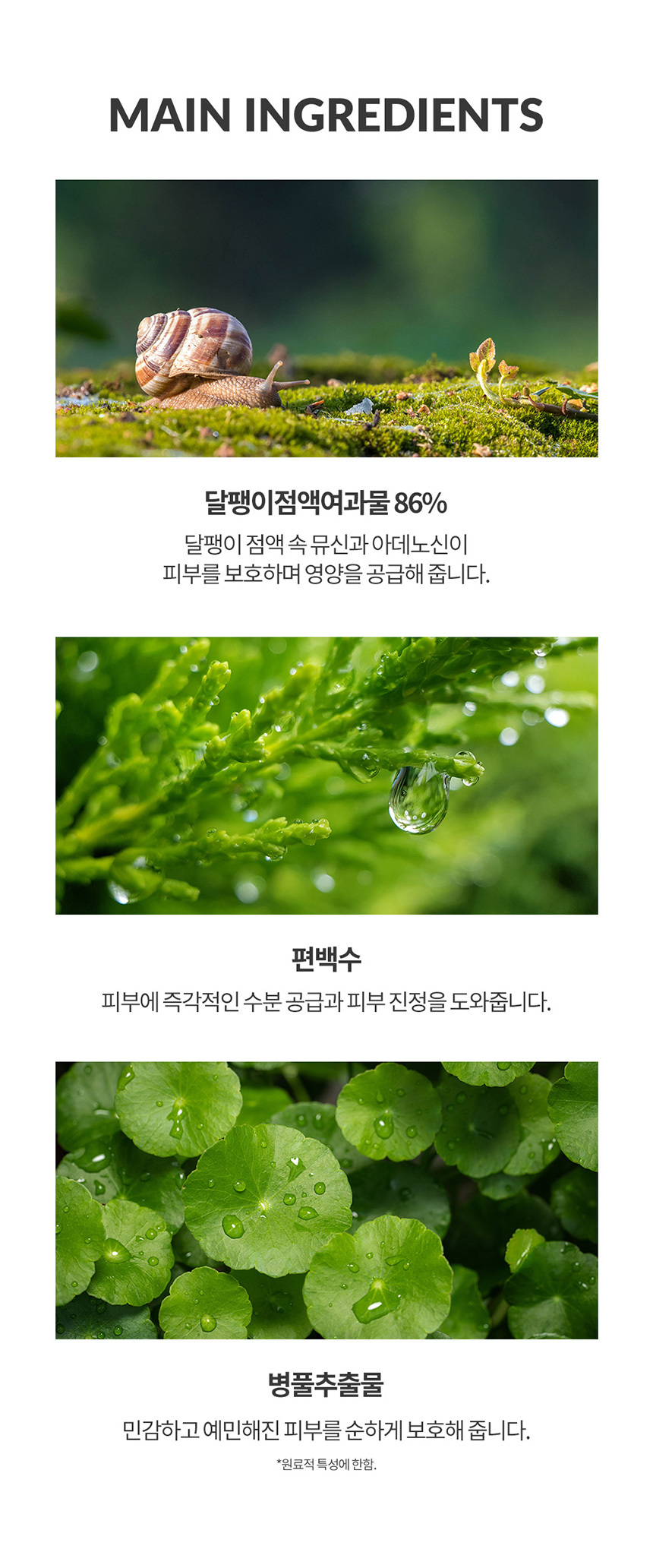 MAIN INGREDIENTS

달팽이점액여과물 86%

달팽이 점액 속 뮤신과 아데노신이
피부를 보호하며 영양을 공급해 줍니다.

편백수

피부에 즉각적인 수분 공급과 피부 진정을 도와줍니다.

병풀추출물

민감하고 예민해진 피부를 순하게 보호해 줍니다.

*원료적 특성에 한함.